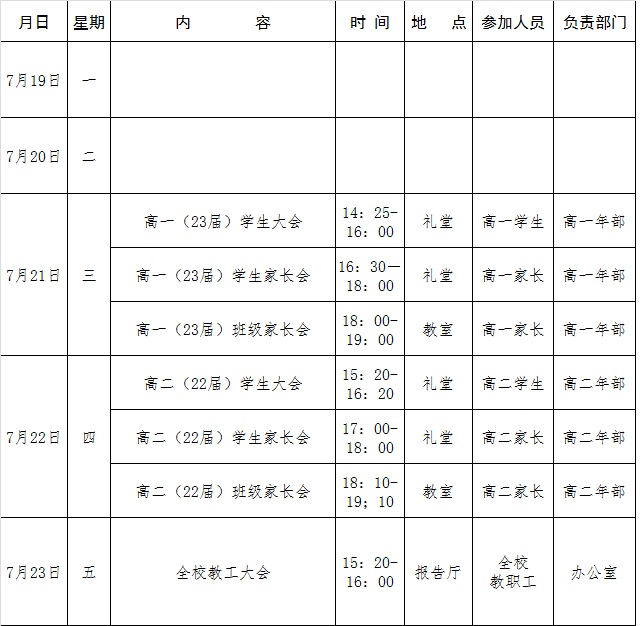 | 月日 | 星期 | 内　　　容 | 时 间 | 地　　点 | 参加人员 | 负责部门 |
|---|---|---|---|---|---|---|
| 7月19日 | 一 | | | | | |
| 7月20日 | 二 | | | | | |
| 7月21日 | 三 | 高一（23届）学生大会 | 14：25-16：00 | 礼堂 | 高一学生 | 高一年部 |
| | | 高一（23届）学生家长会 | 16：30—18：00 | 礼堂 | 高一家长 | 高一年部 |
| | | 高一（23届）班级家长会 | 18：00-19：00 | 教室 | 高一家长 | 高一年部 |
| 7月22日 | 四 | 高二（22届）学生大会 | 15：20-16：20 | 礼堂 | 高二学生 | 高二年部 |
| | | 高二（22届）学生家长会 | 17：00-18：00 | 礼堂 | 高二家长 | 高二年部 |
| | | 高二（22届）班级家长会 | 18：10-19；10 | 教室 | 高二家长 | 高二年部 |
| 7月23日 | 五 | 全校教工大会 | 15：20-16：00 | 报告厅 | 全校教职工 | 办公室 |